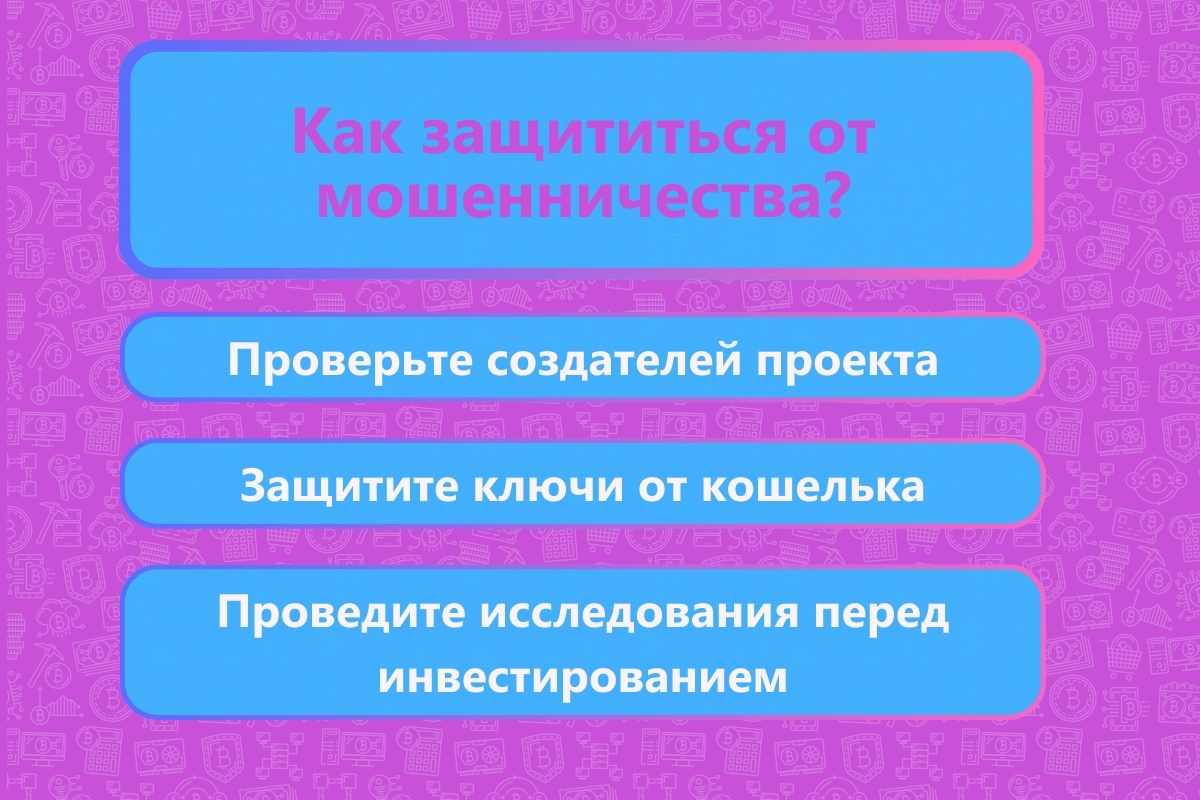 Как защититься от мошенничества?

Проверьте создателей проекта

Защитите ключи от кошелька

Проведите исследования перед инвестированием